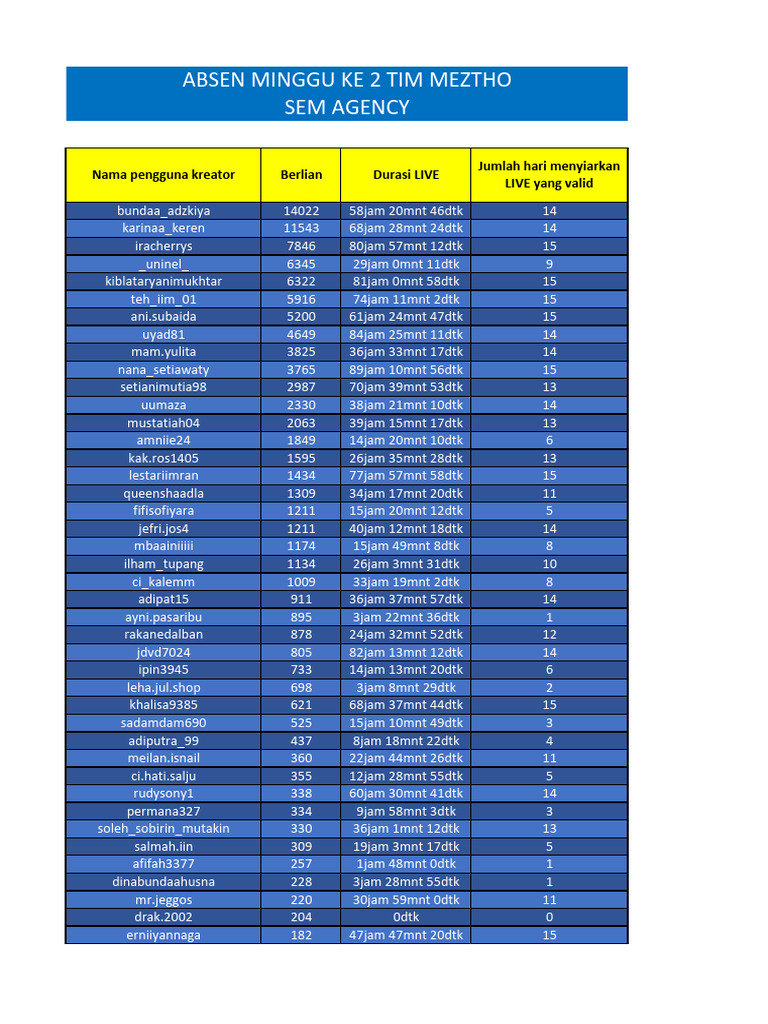 ABSEN MINGGU KE 2 TIM MEZTHO
SEM AGENCY

| Nama pengguna kreator | Berlian | Durasi LIVE | Jumlah hari menyiarkan LIVE yang valid |
|---|---|---|---|
| bundaa_adzkiya | 14022 | 58jam 20mnt 46dtk | 14 |
| karinaa_keren | 11543 | 68jam 28mnt 24dtk | 14 |
| iracherrys | 7846 | 80jam 57mnt 12dtk | 15 |
| _uninel_ | 6345 | 29jam 0mnt 11dtk | 9 |
| kiblataryanimukhtar | 6322 | 81jam 0mnt 58dtk | 15 |
| teh_iim_01 | 5916 | 74jam 11mnt 2dtk | 15 |
| ani.subaida | 5200 | 61jam 24mnt 47dtk | 15 |
| uyad81 | 4649 | 84jam 25mnt 11dtk | 14 |
| mam.yulita | 3825 | 36jam 33mnt 17dtk | 14 |
| nana_setiawaty | 3765 | 89jam 10mnt 56dtk | 15 |
| setianimutia98 | 2987 | 70jam 39mnt 53dtk | 13 |
| uumaza | 2330 | 38jam 21mnt 10dtk | 14 |
| mustatiah04 | 2063 | 39jam 15mnt 17dtk | 13 |
| amniie24 | 1849 | 14jam 20mnt 10dtk | 6 |
| kak.ros1405 | 1595 | 26jam 35mnt 28dtk | 13 |
| lestariimran | 1434 | 77jam 57mnt 58dtk | 15 |
| queenshaadla | 1309 | 34jam 17mnt 20dtk | 11 |
| fifisofiyara | 1211 | 15jam 20mnt 12dtk | 5 |
| jefri.jos4 | 1211 | 40jam 12mnt 18dtk | 14 |
| mbaainiiiii | 1174 | 15jam 49mnt 8dtk | 8 |
| ilham_tupang | 1134 | 26jam 3mnt 31dtk | 10 |
| ci_kalemm | 1009 | 33jam 19mnt 2dtk | 8 |
| adipat15 | 911 | 36jam 37mnt 57dtk | 14 |
| ayni.pasaribu | 895 | 3jam 22mnt 36dtk | 1 |
| rakanedalban | 878 | 24jam 32mnt 52dtk | 12 |
| jdvd7024 | 805 | 82jam 13mnt 12dtk | 14 |
| ipin3945 | 733 | 14jam 13mnt 20dtk | 6 |
| leha.jul.shop | 698 | 3jam 8mnt 29dtk | 2 |
| khalisa9385 | 621 | 68jam 37mnt 44dtk | 15 |
| sadamdam690 | 525 | 15jam 10mnt 49dtk | 3 |
| adiputra_99 | 437 | 8jam 18mnt 22dtk | 4 |
| meilan.isnail | 360 | 22jam 44mnt 26dtk | 11 |
| ci.hati.salju | 355 | 12jam 28mnt 55dtk | 5 |
| rudysony1 | 338 | 60jam 30mnt 41dtk | 14 |
| permana327 | 334 | 9jam 58mnt 3dtk | 3 |
| soleh_sobirin_mutakin | 330 | 36jam 1mnt 12dtk | 13 |
| salmah.iin | 309 | 19jam 3mnt 17dtk | 5 |
| afifah3377 | 257 | 1jam 48mnt 0dtk | 1 |
| dinabundaahusna | 228 | 3jam 28mnt 55dtk | 1 |
| mr.jeggos | 220 | 30jam 59mnt 0dtk | 11 |
| drak.2002 | 204 | 0dtk | 0 |
| erniiyannaga | 182 | 47jam 47mnt 20dtk | 15 |